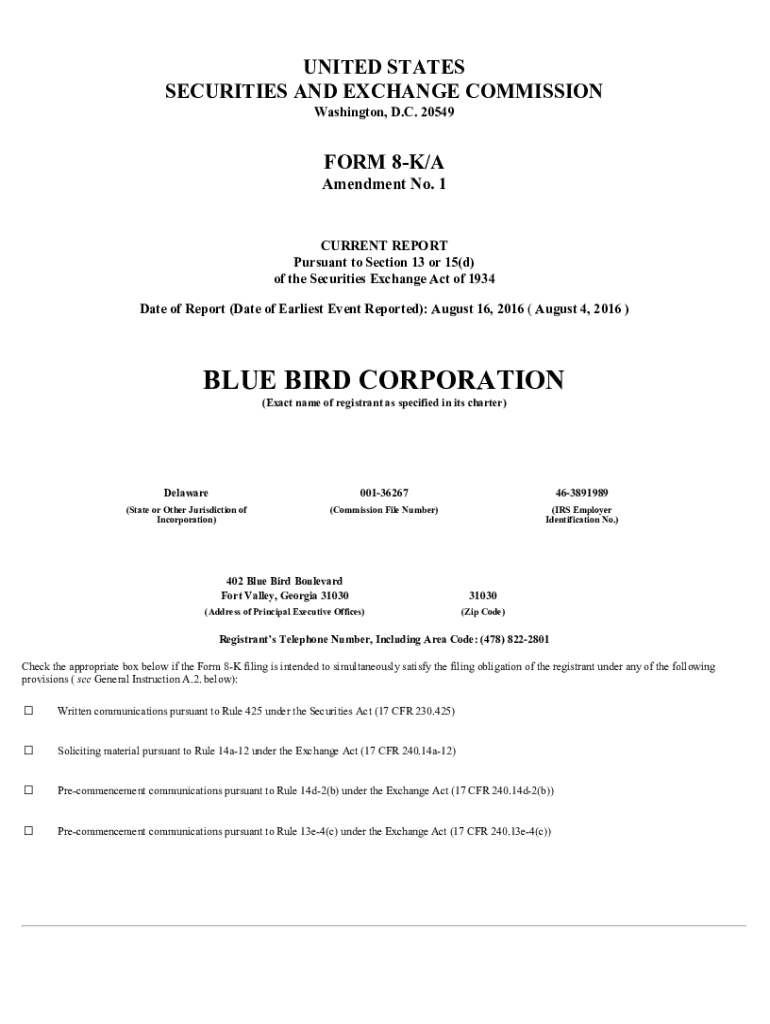 UNITED STATES
SECURITIES AND EXCHANGE COMMISSION
Washington, D.C. 20549

FORM 8-K/A
Amendment No. 1

CURRENT REPORT
Pursuant to Section 13 or 15(d)
of the Securities Exchange Act of 1934

Date of Report (Date of Earliest Event Reported): August 16, 2016 ( August 4, 2016 )

BLUE BIRD CORPORATION
(Exact name of registrant as specified in its charter)

| Delaware | 001-36267 | 46-3891989 |
|---|---|---|
| (State or Other Jurisdiction of Incorporation) | (Commission File Number) | (IRS Employer Identification No.) |

| 402 Blue Bird Boulevard Fort Valley, Georgia 31030 | 31030 |
|---|---|
| (Address of Principal Executive Offices) | (Zip Code) |

Registrant's Telephone Number, Including Area Code: (478) 822-2801

Check the appropriate box below if the Form 8-K filing is intended to simultaneously satisfy the filing obligation of the registrant under any of the following provisions ( see General Instruction A.2. below):

☐ Written communications pursuant to Rule 425 under the Securities Act (17 CFR 230.425)

☐ Soliciting material pursuant to Rule 14a-12 under the Exchange Act (17 CFR 240.14a-12)

☐ Pre-commencement communications pursuant to Rule 14d-2(b) under the Exchange Act (17 CFR 240.14d-2(b))

☐ Pre-commencement communications pursuant to Rule 13e-4(c) under the Exchange Act (17 CFR 240.13e-4(c))